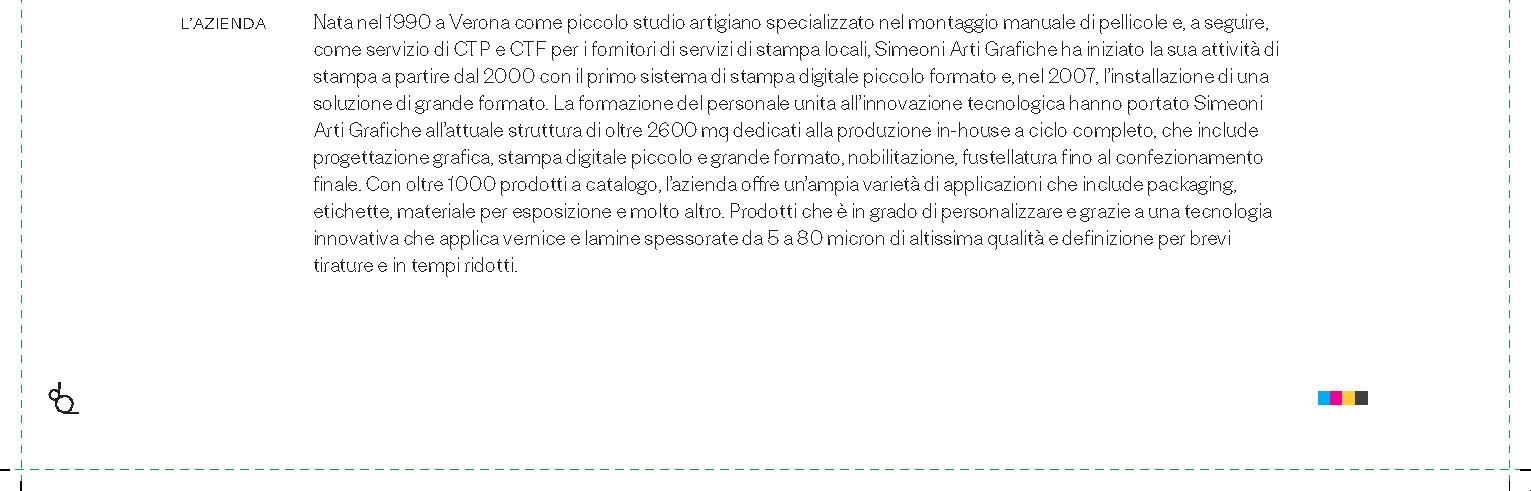 L'AZIENDA

Nata nel 1990 a Verona come piccolo studio artigiano specializzato nel montaggio manuale di pellicole e, a seguire, come servizio di CTP e CTF per i fornitori di servizi di stampa locali, Simeoni Arti Grafiche ha iniziato la sua attività di stampa a partire dal 2000 con il primo sistema di stampa digitale piccolo formato e, nel 2007, l'installazione di una soluzione di grande formato. La formazione del personale unita all'innovazione tecnologica hanno portato Simeoni Arti Grafiche all'attuale struttura di oltre 2600 mq dedicati alla produzione in-house a ciclo completo, che include progettazione grafica, stampa digitale piccolo e grande formato, nobilitazione, fustellatura fino al confezionamento finale. Con oltre 1000 prodotti a catalogo, l'azienda offre un'ampia varietà di applicazioni che include packaging, etichette, materiale per esposizione e molto altro. Prodotti che è in grado di personalizzare e grazie a una tecnologia innovativa che applica vernice e lamine spessorate da 5 a 80 micron di altissima qualità e definizione per brevi tirature e in tempi ridotti.